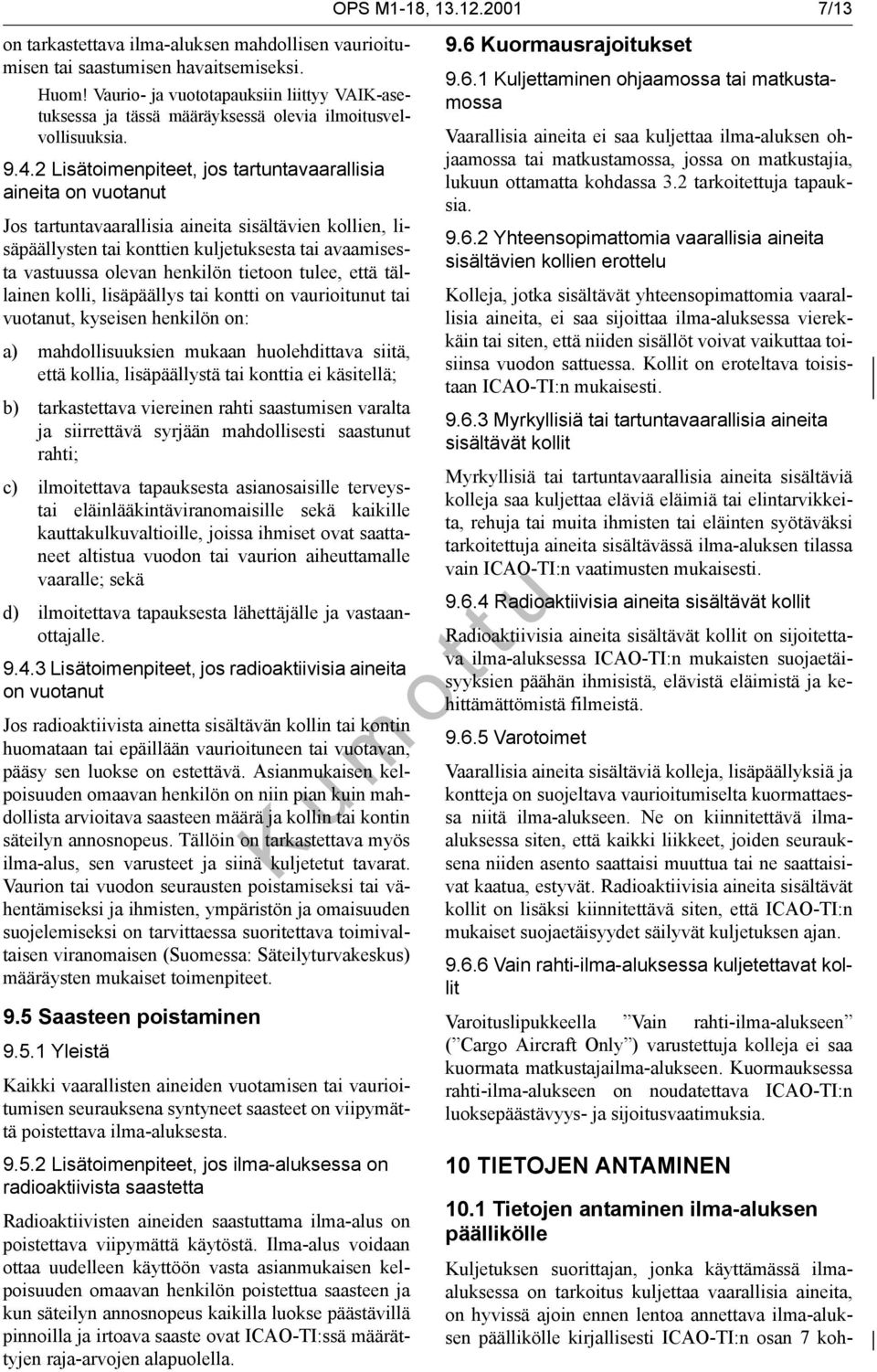 OPS M1-18, 13.12.2001 7/13

on tarkastettava ilma-aluksen mahdollisen vaurioitumisen tai saastumisen havaitsemiseksi.

Huom! Vaurio- ja vuototapauksiin liittyy VAIK-asetuksessa ja tässä määräyksessä olevia ilmoitusvelvollisuuksia.

9.4.2 Lisätoimenpiteet, jos tartuntavaarallisia aineita on vuotanut

Jos tartuntavaarallisia aineita sisältävien kollien, lisäpäällysten tai konttien kuljetuksesta tai avaamisesta vastuussa olevan henkilön tietoon tulee, että tällainen kolli, lisäpäällys tai kontti on vaurioitunut tai vuotanut, kyseisen henkilön on:

a) mahdollisuuksien mukaan huolehdittava siitä, että kollia, lisäpäällystä tai konttia ei käsitellä;

b) tarkastettava viereinen rahti saastumisen varalta ja siirrettävä syrjään mahdollisesti saastunut rahti;

c) ilmoitettava tapauksesta asianosaisille terveys- tai eläinlääkintäviranomaisille sekä kaikille kauttakulkuvaltioille, joissa ihmiset ovat saattaneet altistua vuodon tai vaurion aiheuttamalle vaaralle; sekä

d) ilmoitettava tapauksesta lähettäjälle ja vastaanottajalle.

9.4.3 Lisätoimenpiteet, jos radioaktiivisia aineita on vuotanut

Jos radioaktiivista ainetta sisältävän kollin tai kontin huomataan tai epäillään vaurioituneen tai vuotavan, pääsy sen luokse on estettävä. Asianmukaisen kelpoisuuden omaavan henkilön on niin pian kuin mahdollista arvioitava saasteen määrä ja kollin tai kontin säteilyn annosnopeus. Tällöin on tarkastettava myös ilma-alus, sen varusteet ja siinä kuljetetut tavarat. Vaurion tai vuodon seurausten poistamiseksi tai vähentämiseksi ja ihmisten, ympäristön ja omaisuuden suojelemiseksi on tarvittaessa suoritettava toimivaltaisen viranomaisen (Suomessa: Säteilyturvakeskus) määräysten mukaiset toimenpiteet.

9.5 Saasteen poistaminen

9.5.1 Yleistä

Kaikki vaarallisten aineiden vuotamisen tai vaurioitumisen seurauksena syntyneet saasteet on viipymättä poistettava ilma-aluksesta.

9.5.2 Lisätoimenpiteet, jos ilma-aluksessa on radioaktiivista saastetta

Radioaktiivisten aineiden saastuttama ilma-alus on poistettava viipymättä käytöstä. Ilma-alus voidaan ottaa uudelleen käyttöön vasta asianmukaisen kelpoisuuden omaavan henkilön poistettua saasteen ja kun säteilyn annosnopeus kaikilla luokse päästävillä pinnoilla ja irtoava saaste ovat ICAO-TI:ssä määrättyjen raja-arvojen alapuolella.

9.6 Kuormausrajoitukset

9.6.1 Kuljettaminen ohjaamossa tai matkustamossa

Vaarallisia aineita ei saa kuljettaa ilma-aluksen ohjaamossa tai matkustamossa, jossa on matkustajia, lukuun ottamatta kohdassa 3.2 tarkoitettuja tapauksia.

9.6.2 Yhteensopimattomia vaarallisia aineita sisältävien kollien erottelu

Kolleja, jotka sisältävät yhteensopimattomia vaarallisia aineita, ei saa sijoittaa ilma-aluksessa vierekkäin tai siten, että niiden sisällöt voivat vaikuttaa toisiinsa vuodon sattuessa. Kollit on eroteltava toisistaan ICAO-TI:n mukaisesti.

9.6.3 Myrkyllisiä tai tartuntavaarallisia aineita sisältävät kollit

Myrkyllisiä tai tartuntavaarallisia aineita sisältäviä kolleja saa kuljettaa eläviä eläimiä tai elintarvikkeita, rehuja tai muita ihmisten tai eläinten syötäväksi tarkoitettuja aineita sisältävässä ilma-aluksen tilassa vain ICAO-TI:n vaatimusten mukaisesti.

9.6.4 Radioaktiivisia aineita sisältävät kollit

Radioaktiivisia aineita sisältävät kollit on sijoitettava ilma-aluksessa ICAO-TI:n mukaisten suojaetäisyyksien päähän ihmisistä, elävistä eläimistä ja kehittämättömistä filmeistä.

9.6.5 Varotoimet

Vaarallisia aineita sisältäviä kolleja, lisäpäällyksiä ja kontteja on suojeltava vaurioitumiselta kuormattaessa niitä ilma-alukseen. Ne on kiinnitettävä ilma-aluksessa siten, että kaikki liikkeet, joiden seurauksena niiden asento saattaisi muuttua tai ne saattaisivat kaatua, estyvät. Radioaktiivisia aineita sisältävät kollit on lisäksi kiinnitettävä siten, että ICAO-TI:n mukaiset suojaetäisyydet säilyvät kuljetuksen ajan.

9.6.6 Vain rahti-ilma-aluksessa kuljetettavat kollit

Varoituslipukkeella ”Vain rahti-ilma-alukseen” (”Cargo Aircraft Only”) varustettuja kolleja ei saa kuormata matkustajailma-alukseen. Kuormauksessa rahti-ilma-alukseen on noudatettava ICAO-TI:n luoksepäästävyys- ja sijoitusvaatimuksia.

10 TIETOJEN ANTAMINEN

10.1 Tietojen antaminen ilma-aluksen päällikölle

Kuljetuksen suorittajan, jonka käyttämässä ilma-aluksessa on tarkoitus kuljettaa vaarallisia aineita, on hyvissä ajoin ennen lentoa annettava ilma-aluksen päällikölle kirjallisesti ICAO-TI:n osan 7 koh-

kumottu